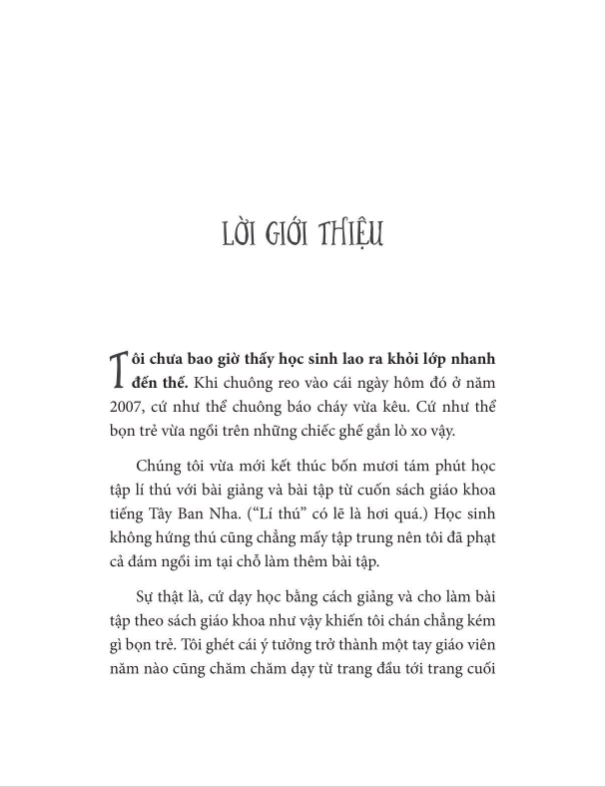 LỜI GIỚI THIỆU

Tôi chưa bao giờ thấy học sinh lao ra khỏi lớp nhanh đến thế. Khi chuông reo vào cái ngày hôm đó ở năm 2007, cứ như thể chuông báo cháy vừa kêu. Cứ như thể bọn trẻ vừa ngồi trên những chiếc ghế gắn lò xo vậy.

Chúng tôi vừa mới kết thúc bốn mươi tám phút học tập lí thú với bài giảng và bài tập từ cuốn sách giáo khoa tiếng Tây Ban Nha. ("Lí thú" có lẽ là hơi quá.) Học sinh không hứng thú cũng chẳng mấy tập trung nên tôi đã phạt cả đám ngồi im tại chỗ làm thêm bài tập.

Sự thật là, cứ dạy học bằng cách giảng và cho làm bài tập theo sách giáo khoa như vậy khiến tôi chán chẳng kém gì bọn trẻ. Tôi ghét cái ý tưởng trở thành một tay giáo viên năm nào cũng chăm chăm dạy từ trang đầu tới trang cuối